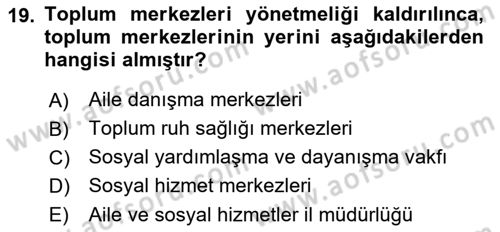 19. Toplum merkezleri yönetmeliği kaldırılınca, toplum merkezlerinin yerini aşağıdakilerden hangisi almıştır?

A) Aile danışma merkezleri
B) Toplum ruh sağlığı merkezleri
C) Sosyal yardımlaşma ve dayanışma vakfı
D) Sosyal hizmet merkezleri
E) Aile ve sosyal hizmetler il müdürlüğü

www.aofsoru.com
www.aofsoru.com
www.aofsoru.com
www.aofsoru.com